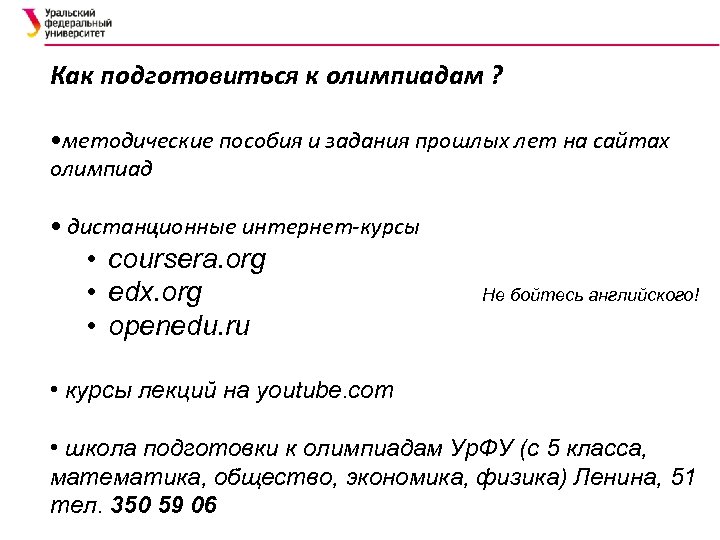 Уральский федеральный университет

Как подготовиться к олимпиадам ?

•методические пособия и задания прошлых лет на сайтах олимпиад

• дистанционные интернет-курсы
• coursera.org
• edx.org
• openedu.ru

Не бойтесь английского!

• курсы лекций на youtube.com

• школа подготовки к олимпиадам УрФУ (с 5 класса, математика, общество, экономика, физика) Ленина, 51 тел. 350 59 06